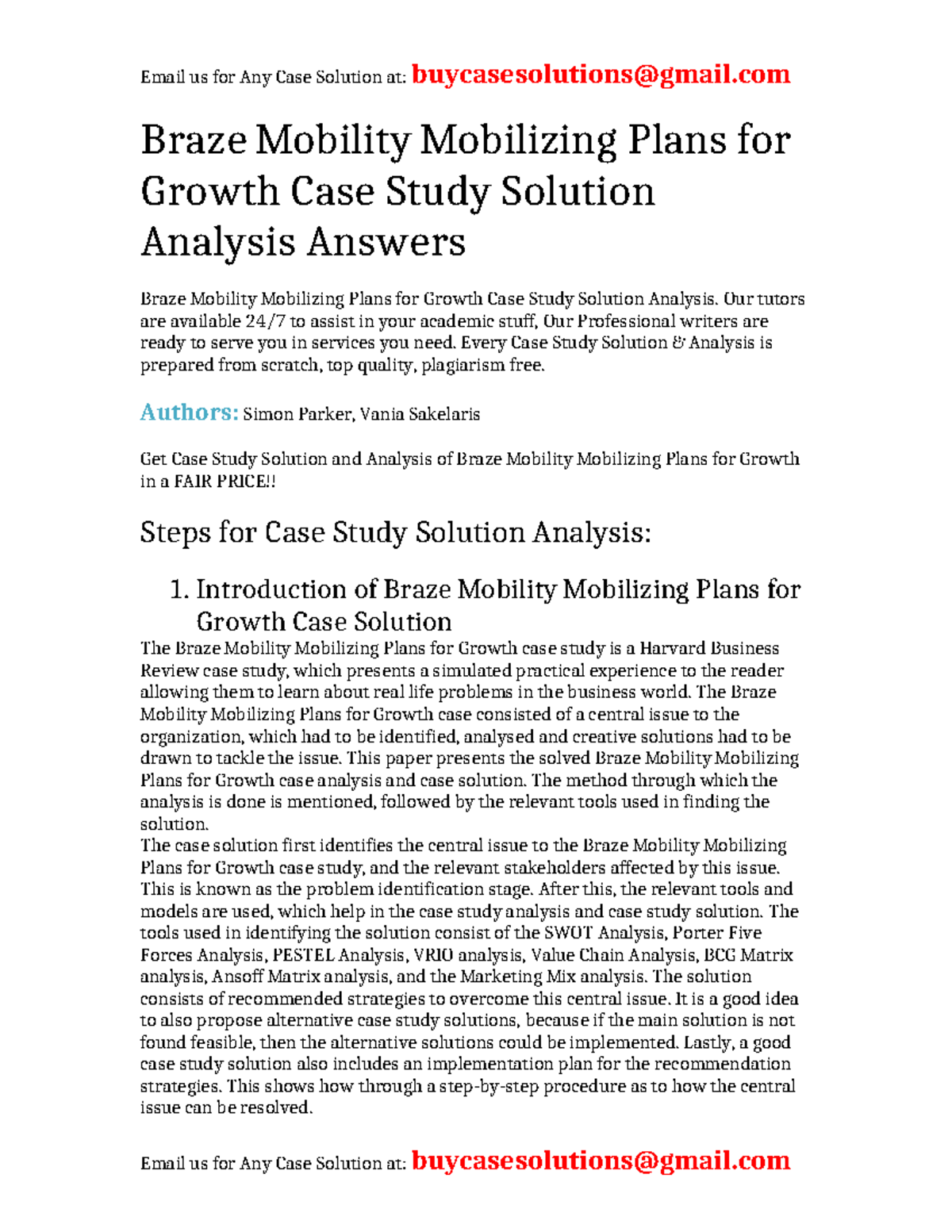 Email us for Any Case Solution at: buycasesolutions@gmail.com

Braze Mobility Mobilizing Plans for Growth Case Study Solution Analysis Answers

Braze Mobility Mobilizing Plans for Growth Case Study Solution Analysis. Our tutors are available 24/7 to assist in your academic stuff, Our Professional writers are ready to serve you in services you need. Every Case Study Solution & Analysis is prepared from scratch, top quality, plagiarism free.

Authors: Simon Parker, Vania Sakelaris

Get Case Study Solution and Analysis of Braze Mobility Mobilizing Plans for Growth in a FAIR PRICE!!

Steps for Case Study Solution Analysis:

1. Introduction of Braze Mobility Mobilizing Plans for Growth Case Solution

The Braze Mobility Mobilizing Plans for Growth case study is a Harvard Business Review case study, which presents a simulated practical experience to the reader allowing them to learn about real life problems in the business world. The Braze Mobility Mobilizing Plans for Growth case consisted of a central issue to the organization, which had to be identified, analysed and creative solutions had to be drawn to tackle the issue. This paper presents the solved Braze Mobility Mobilizing Plans for Growth case analysis and case solution. The method through which the analysis is done is mentioned, followed by the relevant tools used in finding the solution.
The case solution first identifies the central issue to the Braze Mobility Mobilizing Plans for Growth case study, and the relevant stakeholders affected by this issue. This is known as the problem identification stage. After this, the relevant tools and models are used, which help in the case study analysis and case study solution. The tools used in identifying the solution consist of the SWOT Analysis, Porter Five Forces Analysis, PESTEL Analysis, VRIO analysis, Value Chain Analysis, BCG Matrix analysis, Ansoff Matrix analysis, and the Marketing Mix analysis. The solution consists of recommended strategies to overcome this central issue. It is a good idea to also propose alternative case study solutions, because if the main solution is not found feasible, then the alternative solutions could be implemented. Lastly, a good case study solution also includes an implementation plan for the recommendation strategies. This shows how through a step-by-step procedure as to how the central issue can be resolved.

Email us for Any Case Solution at: buycasesolutions@gmail.com